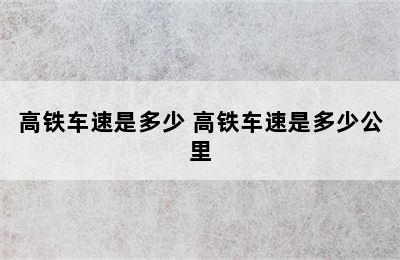 高铁车速是多少 高铁车速是多少公里